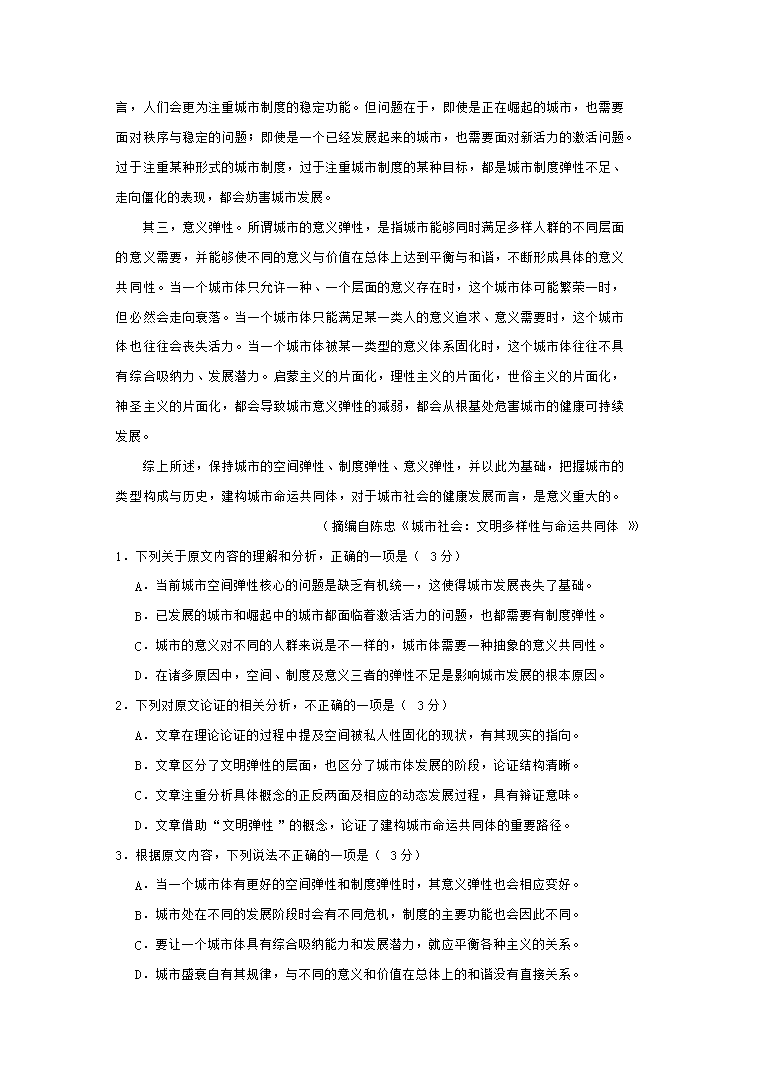 言，人们会更为注重城市制度的稳定功能。但问题在于，即使是正在崛起的城市，也需要面对秩序与稳定的问题；即使是一个已经发展起来的城市，也需要面对新活力的激活问题。过于注重某种形式的城市制度，过于注重城市制度的某种目标，都是城市制度弹性不足、走向僵化的表现，都会妨害城市发展。

其三，意义弹性。所谓城市的意义弹性，是指城市能够同时满足多样人群的不同层面的意义需要，并能够使不同的意义与价值在总体上达到平衡与和谐，不断形成具体的意义共同性。当一个城市体只允许一种、一个层面的意义存在时，这个城市体可能繁荣一时，但必然会走向衰落。当一个城市体只能满足某一类人的意义追求、意义需要时，这个城市体也往往会丧失活力。当一个城市体被某一类型的意义体系固化时，这个城市体往往不具有综合吸纳力、发展潜力。启蒙主义的片面化，理性主义的片面化，世俗主义的片面化，神圣主义的片面化，都会导致城市意义弹性的减弱，都会从根基处危害城市的健康可持续发展。

综上所述，保持城市的空间弹性、制度弹性、意义弹性，并以此为基础，把握城市的类型构成与历史，建构城市命运共同体，对于城市社会的健康发展而言，是意义重大的。

（摘编自陈忠《城市社会：文明多样性与命运共同体 》）

1．下列关于原文内容的理解和分析，正确的一项是（ 3分）

A．当前城市空间弹性核心的问题是缺乏有机统一，这使得城市发展丧失了基础。

B．已发展的城市和崛起中的城市都面临着激活活力的问题，也都需要有制度弹性。

C．城市的意义对不同的人群来说是不一样的，城市体需要一种抽象的意义共同性。

D．在诸多原因中，空间、制度及意义三者的弹性不足是影响城市发展的根本原因。

2．下列对原文论证的相关分析，不正确的一项是（ 3分）

A．文章在理论论证的过程中提及空间被私人性固化的现状，有其现实的指向。

B．文章区分了文明弹性的层面，也区分了城市体发展的阶段，论证结构清晰。

C．文章注重分析具体概念的正反两面及相应的动态发展过程，具有辩证意味。

D．文章借助“文明弹性 ”的概念，论证了建构城市命运共同体的重要路径。

3．根据原文内容，下列说法不正确的一项是（ 3分）

A．当一个城市体有更好的空间弹性和制度弹性时，其意义弹性也会相应变好。

B．城市处在不同的发展阶段时会有不同危机，制度的主要功能也会因此不同。

C．要让一个城市体具有综合吸纳能力和发展潜力，就应平衡各种主义的关系。

D．城市盛衰自有其规律，与不同的意义和价值在总体上的和谐没有直接关系。